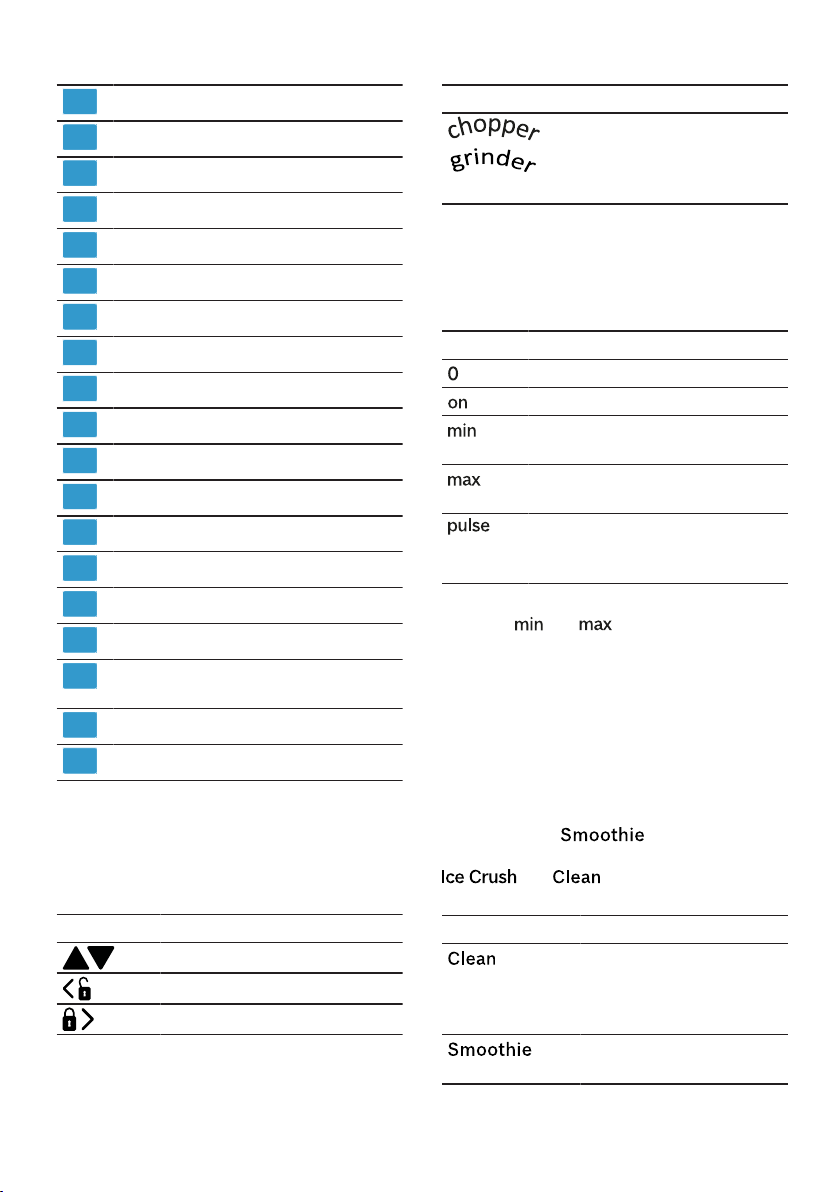 chopper
grinder

0

on

min

max

pulse

min max

Smoothie

Ice Crush Clean

Clean

Smoothie